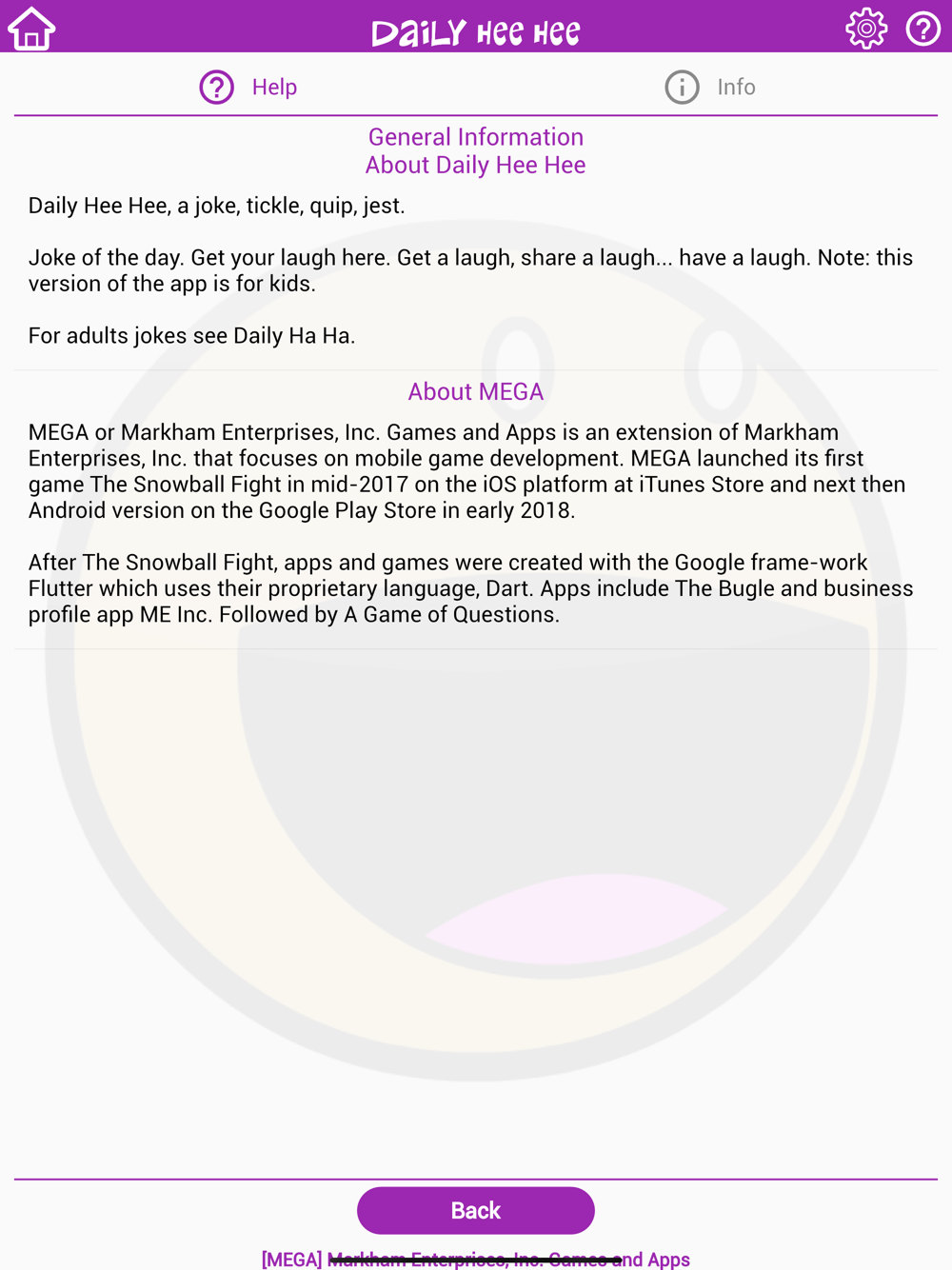 Daily Hee Hee

Help

Info

General Information
About Daily Hee Hee

Daily Hee Hee, a joke, tickle, quip, jest.

Joke of the day. Get your laugh here. Get a laugh, share a laugh... have a laugh. Note: this version of the app is for kids.

For adults jokes see Daily Ha Ha.

About MEGA

MEGA or Markham Enterprises, Inc. Games and Apps is an extension of Markham Enterprises, Inc. that focuses on mobile game development. MEGA launched its first game The Snowball Fight in mid-2017 on the iOS platform at iTunes Store and next then Android version on the Google Play Store in early 2018.

After The Snowball Fight, apps and games were created with the Google frame-work Flutter which uses their proprietary language, Dart. Apps include The Bugle and business profile app ME Inc. Followed by A Game of Questions.

Back

[MEGA] Markham Enterprises, Inc. Games and Apps